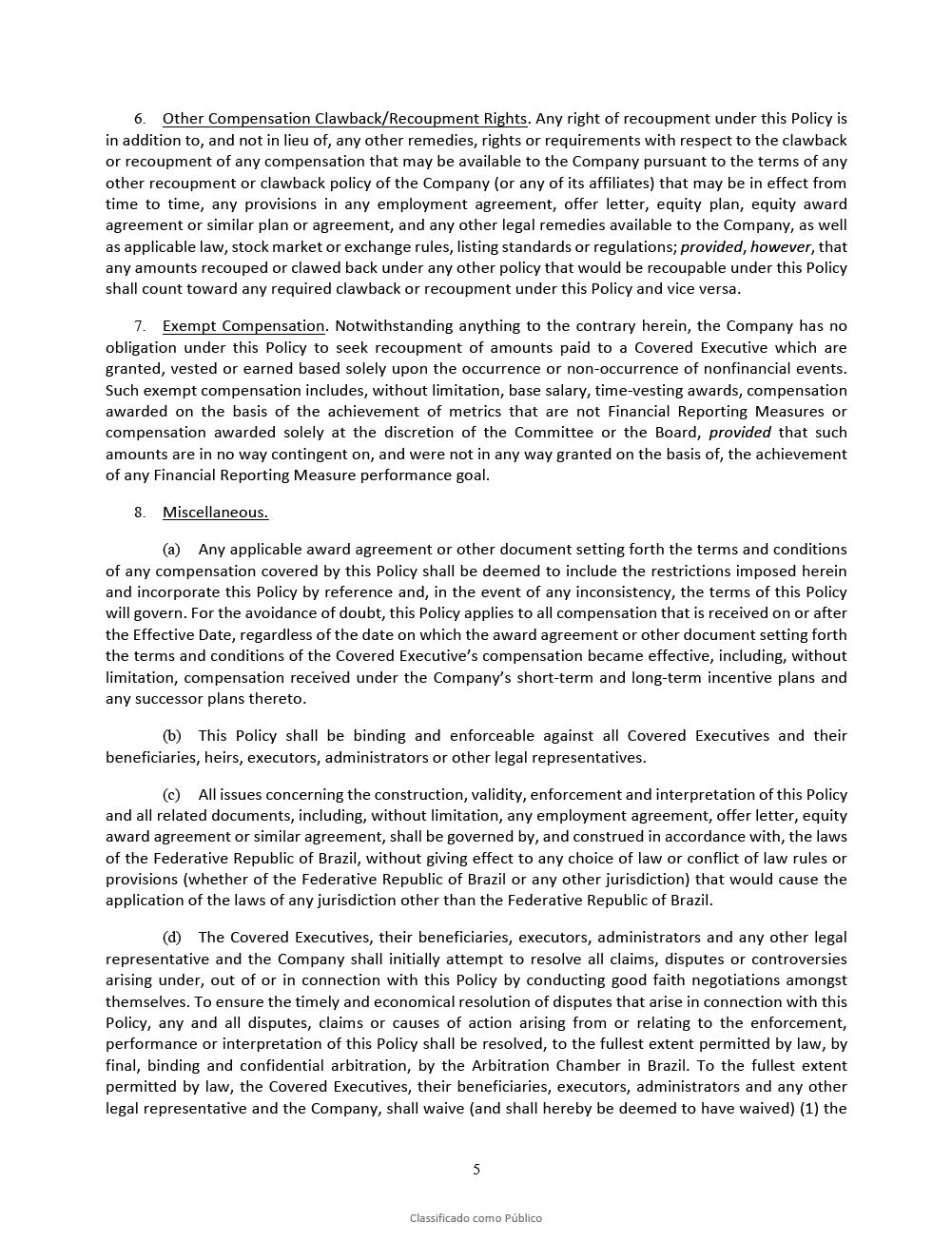 6. Other Compensation Clawback/Recoupment Rights. Any right of recoupment under this Policy is in addition to, and not in lieu of, any other remedies, rights or requirements with respect to the clawback or recoupment of any compensation that may be available to the Company pursuant to the terms of any other recoupment or clawback policy of the Company (or any of its affiliates) that may be in effect from time to time, any provisions in any employment agreement, offer letter, equity plan, equity award agreement or similar plan or agreement, and any other legal remedies available to the Company, as well as applicable law, stock market or exchange rules, listing standards or regulations; provided, however, that any amounts recouped or clawed back under any other policy that would be recoupable under this Policy shall count toward any required clawback or recoupment under this Policy and vice versa.

7. Exempt Compensation. Notwithstanding anything to the contrary herein, the Company has no obligation under this Policy to seek recoupment of amounts paid to a Covered Executive which are granted, vested or earned based solely upon the occurrence or non-occurrence of nonfinancial events. Such exempt compensation includes, without limitation, base salary, time-vesting awards, compensation awarded on the basis of the achievement of metrics that are not Financial Reporting Measures or compensation awarded solely at the discretion of the Committee or the Board, provided that such amounts are in no way contingent on, and were not in any way granted on the basis of, the achievement of any Financial Reporting Measure performance goal.

8. Miscellaneous.

(a) Any applicable award agreement or other document setting forth the terms and conditions of any compensation covered by this Policy shall be deemed to include the restrictions imposed herein and incorporate this Policy by reference and, in the event of any inconsistency, the terms of this Policy will govern. For the avoidance of doubt, this Policy applies to all compensation that is received on or after the Effective Date, regardless of the date on which the award agreement or other document setting forth the terms and conditions of the Covered Executive's compensation became effective, including, without limitation, compensation received under the Company's short-term and long-term incentive plans and any successor plans thereto.

(b) This Policy shall be binding and enforceable against all Covered Executives and their beneficiaries, heirs, executors, administrators or other legal representatives.

(c) All issues concerning the construction, validity, enforcement and interpretation of this Policy and all related documents, including, without limitation, any employment agreement, offer letter, equity award agreement or similar agreement, shall be governed by, and construed in accordance with, the laws of the Federative Republic of Brazil, without giving effect to any choice of law or conflict of law rules or provisions (whether of the Federative Republic of Brazil or any other jurisdiction) that would cause the application of the laws of any jurisdiction other than the Federative Republic of Brazil.

(d) The Covered Executives, their beneficiaries, executors, administrators and any other legal representative and the Company shall initially attempt to resolve all claims, disputes or controversies arising under, out of or in connection with this Policy by conducting good faith negotiations amongst themselves. To ensure the timely and economical resolution of disputes that arise in connection with this Policy, any and all disputes, claims or causes of action arising from or relating to the enforcement, performance or interpretation of this Policy shall be resolved, to the fullest extent permitted by law, by final, binding and confidential arbitration, by the Arbitration Chamber in Brazil. To the fullest extent permitted by law, the Covered Executives, their beneficiaries, executors, administrators and any other legal representative and the Company, shall waive (and shall hereby be deemed to have waived) (1) the

5

Classificado como Público